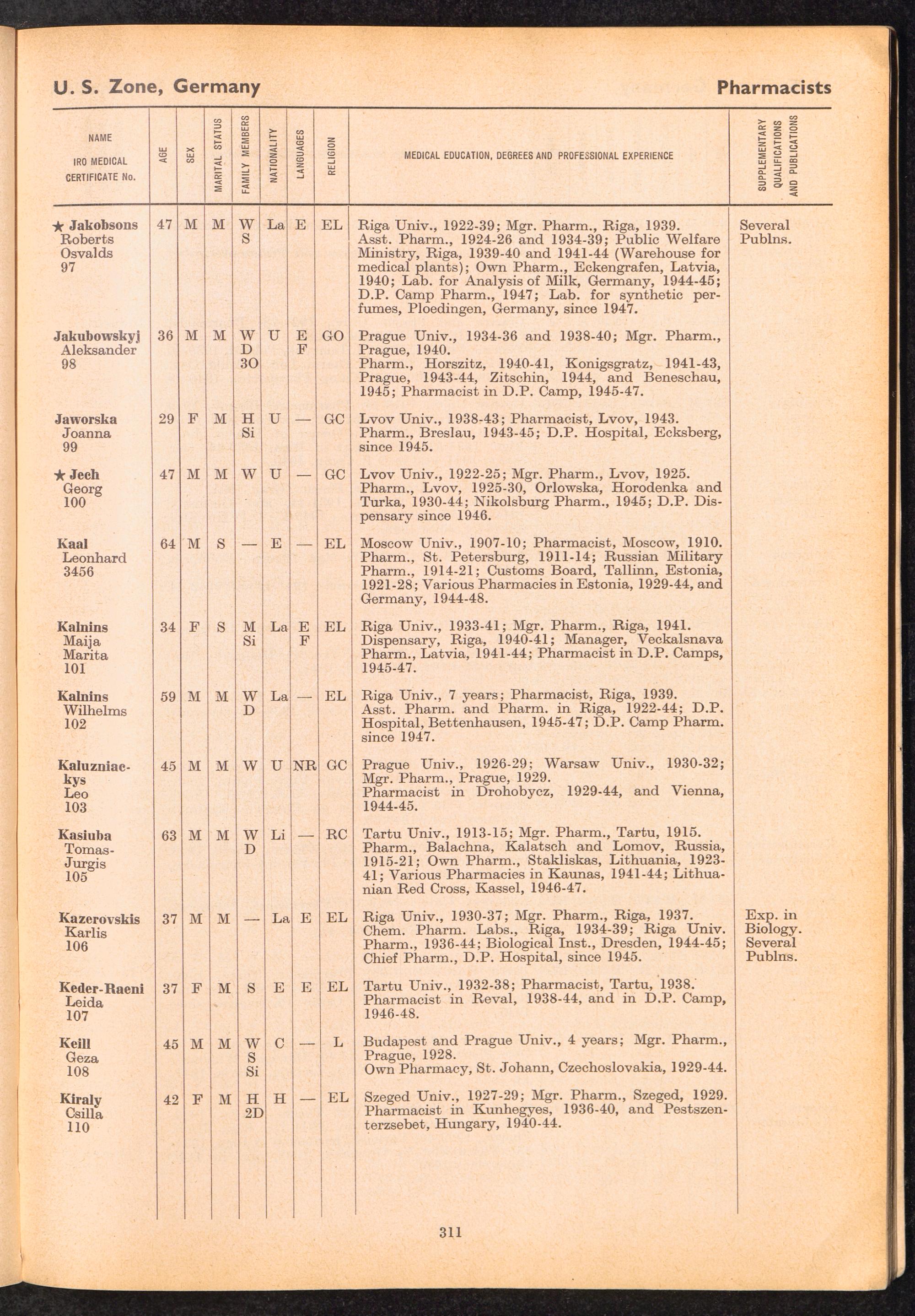 U. S. Zone, Germany

Pharmacists

| NAME IRO MEDICAL CERTIFICATE No. | AGE | SEX | MARITAL STATUS | FAMILY MEMBERS | NATIONALITY | LANGUAGES | RELIGION | MEDICAL EDUCATION, DEGREES AND PROFESSIONAL EXPERIENCE | SUPPLEMENTARY QUALIFICATIONS AND PUBLICATIONS |
|---|---|---|---|---|---|---|---|---|---|
| ★ Jakobsons Roberts Osvalds 97 | 47 | M | M | W S | La | E | EL | Riga Univ., 1922-39; Mgr. Pharm., Riga, 1939. Asst. Pharm., 1924-26 and 1934-39; Public Welfare Ministry, Riga, 1939-40 and 1941-44 (Warehouse for medical plants); Own Pharm., Eckengrafen, Latvia, 1940; Lab. for Analysis of Milk, Germany, 1944-45; D.P. Camp Pharm., 1947; Lab. for synthetic perfumes, Ploedingen, Germany, since 1947. | Several Publns. |
| Jakubowskyj Aleksander 98 | 36 | M | M | W D 3O | U | E F | GO | Prague Univ., 1934-36 and 1938-40; Mgr. Pharm., Prague, 1940. Pharm., Horszitz, 1940-41, Konigsgratz, 1941-43, Prague, 1943-44, Zitschin, 1944, and Beneschau, 1945; Pharmacist in D.P. Camp, 1945-47. | |
| Jaworska Joanna 99 | 29 | F | M | H Si | U | — | GC | Lvov Univ., 1938-43; Pharmacist, Lvov, 1943. Pharm., Breslau, 1943-45; D.P. Hospital, Ecksberg, since 1945. | |
| ★ Jech Georg 100 | 47 | M | M | W | U | — | GC | Lvov Univ., 1922-25; Mgr. Pharm., Lvov, 1925. Pharm., Lvov, 1925-30, Orlowska, Horodenka and Turka, 1930-44; Nikolsburg Pharm., 1945; D.P. Dispensary since 1946. | |
| Kaal Leonhard 3456 | 64 | M | S | — | E | — | EL | Moscow Univ., 1907-10; Pharmacist, Moscow, 1910. Pharm., St. Petersburg, 1911-14; Russian Military Pharm., 1914-21; Customs Board, Tallinn, Estonia, 1921-28; Various Pharmacies in Estonia, 1929-44, and Germany, 1944-48. | |
| Kalnins Maija Marita 101 | 34 | F | S | M Si | La | E F | EL | Riga Univ., 1933-41; Mgr. Pharm., Riga, 1941. Dispensary, Riga, 1940-41; Manager, Veckalsnava Pharm., Latvia, 1941-44; Pharmacist in D.P. Camps, 1945-47. | |
| Kalnins Wilhelms 102 | 59 | M | M | W D | La | — | EL | Riga Univ., 7 years; Pharmacist, Riga, 1939. Asst. Pharm. and Pharm. in Riga, 1922-44; D.P. Hospital, Bettenhausen, 1945-47; D.P. Camp Pharm. since 1947. | |
| Kaluzniackys Leo 103 | 45 | M | M | W | U | NR | GC | Prague Univ., 1926-29; Warsaw Univ., 1930-32; Mgr. Pharm., Prague, 1929. Pharmacist in Drohobycz, 1929-44, and Vienna, 1944-45. | |
| Kasiuba Tomas-Jurgis 105 | 63 | M | M | W D | Li | — | RC | Tartu Univ., 1913-15; Mgr. Pharm., Tartu, 1915. Pharm., Balachna, Kalatsch and Lomov, Russia, 1915-21; Own Pharm., Stakliskas, Lithuania, 1923-41; Various Pharmacies in Kaunas, 1941-44; Lithuanian Red Cross, Kassel, 1946-47. | |
| Kazerovskis Karlis 106 | 37 | M | M | — | La | E | EL | Riga Univ., 1930-37; Mgr. Pharm., Riga, 1937. Chem. Pharm. Labs., Riga, 1934-39; Riga Univ. Pharm., 1936-44; Biological Inst., Dresden, 1944-45; Chief Pharm., D.P. Hospital, since 1945. | Exp. in Biology. Several Publns. |
| Keder-Raeni Leida 107 | 37 | F | M | S | E | E | EL | Tartu Univ., 1932-38; Pharmacist, Tartu, 1938. Pharmacist in Reval, 1938-44, and in D.P. Camp, 1946-48. | |
| Keill Geza 108 | 45 | M | M | W S Si | C | — | L | Budapest and Prague Univ., 4 years; Mgr. Pharm., Prague, 1928. Own Pharmacy, St. Johann, Czechoslovakia, 1929-44. | |
| Kiraly Csilla 110 | 42 | F | M | H 2D | H | — | EL | Szeged Univ., 1927-29; Mgr. Pharm., Szeged, 1929. Pharmacist in Kunhegyes, 1936-40, and Pestszenterzsebet, Hungary, 1940-44. | |

311